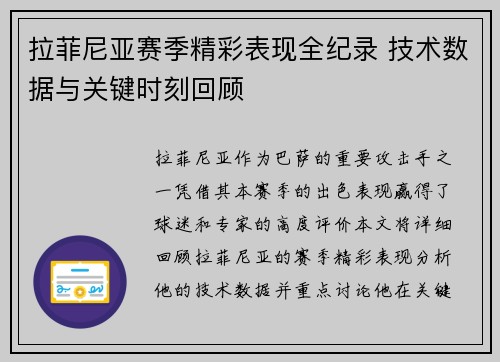 拉菲尼亚赛季精彩表现全纪录 技术数据与关键时刻回顾

拉菲尼亚作为巴萨的重要攻击手之一凭借其本赛季的出色表现赢得了球迷和专家的高度评价本文将详细回顾拉菲尼亚的赛季精彩表现分析他的技术数据并重点讨论他在关键